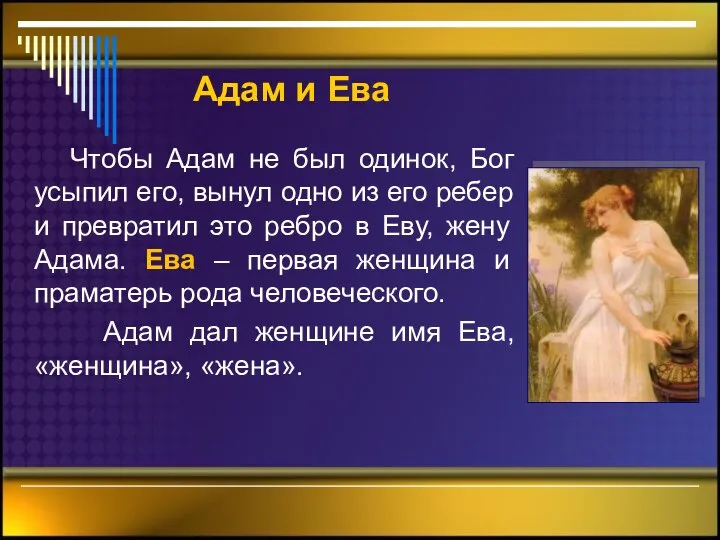 Адам и Ева

Чтобы Адам не был одинок, Бог усыпил его, вынул одно из его ребер и превратил это ребро в Еву, жену Адама. Ева – первая женщина и праматерь рода человеческого.

Адам дал женщине имя Ева, «женщина», «жена».